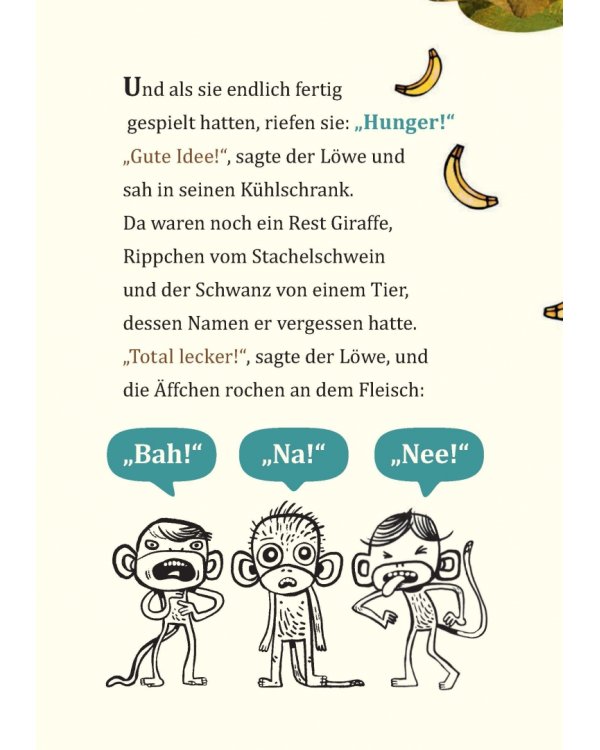 Und als sie endlich fertig gespielt hatten, riefen sie: „Hunger!“
„Gute Idee!“, sagte der Löwe und sah in seinen Kühlschrank.
Da waren noch ein Rest Giraffe, Rippchen vom Stachelschwein und der Schwanz von einem Tier, dessen Namen er vergessen hatte.
„Total lecker!“, sagte der Löwe, und die Äffchen rochen an dem Fleisch:

„Bah!“

„Na!“

„Nee!“